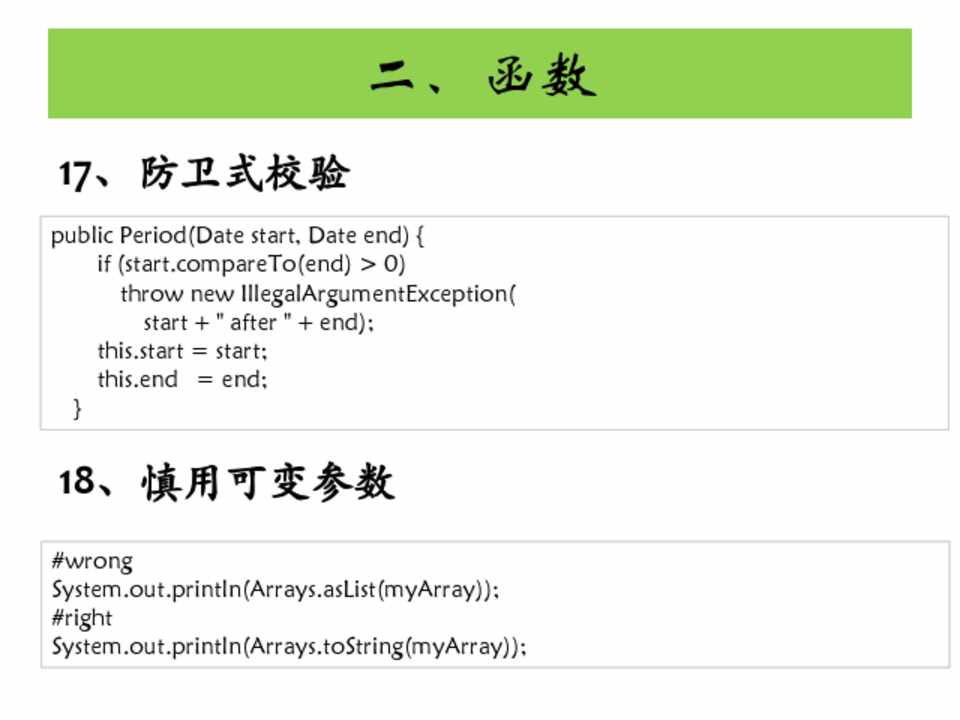 二、函数

17、防卫式校验

public Period(Date start, Date end) {
    if (start.compareTo(end) > 0)
        throw new IllegalArgumentException(
            start + " after " + end);
    this.start = start;
    this.end   = end;
}

18、慎用可变参数

#wrong
System.out.println(Arrays.asList(myArray));
#right
System.out.println(Arrays.toString(myArray));